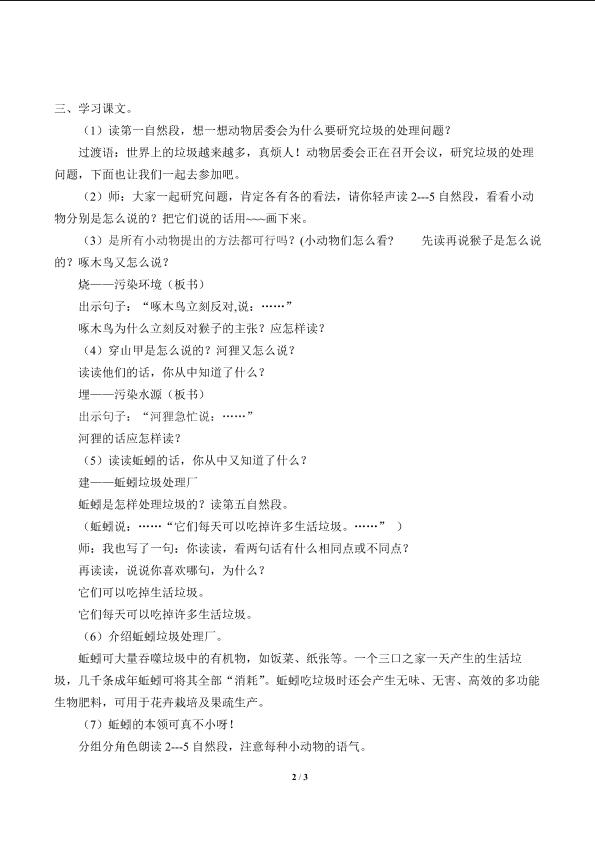 三、学习课文。

（1）读第一自然段，想一想动物居委会为什么要研究垃圾的处理问题？

过渡语：世界上的垃圾越来越多，真烦人！动物居委会正在召开会议，研究垃圾的处理问题，下面也让我们一起去参加吧。

（2）师：大家一起研究问题，肯定各有各的看法，请你轻声读 2---5 自然段，看看小动物分别是怎么说的？把它们说的话用~~~画下来。

（3）是所有小动物提出的方法都可行吗？(小动物们怎么看？　　先读再说猴子是怎么说的？啄木鸟又怎么说？

烧——污染环境（板书）

出示句子：“啄木鸟立刻反对,说：……”

啄木鸟为什么立刻反对猴子的主张？应怎样读？

（4）穿山甲是怎么说的？河狸又怎么说？

读读他们的话，你从中知道了什么？

埋——污染水源（板书）

出示句子：“河狸急忙说：……”

河狸的话应怎样读？

（5）读读蚯蚓的话，你从中又知道了什么？

建——蚯蚓垃圾处理厂

蚯蚓是怎样处理垃圾的？读第五自然段。

（蚯蚓说：……“它们每天可以吃掉许多生活垃圾。……”　）

师：我也写了一句：你读读，看两句话有什么相同点或不同点？

再读读，说说你喜欢哪句，为什么？

它们可以吃掉生活垃圾。

它们每天可以吃掉许多生活垃圾。

（6）介绍蚯蚓垃圾处理厂。

蚯蚓可大量吞噬垃圾中的有机物，如饭菜、纸张等。一个三口之家一天产生的生活垃圾，几千条成年蚯蚓可将其全部“消耗”。蚯蚓吃垃圾时还会产生无味、无害、高效的多功能生物肥料，可用于花卉栽培及果蔬生产。

（7）蚯蚓的本领可真不小呀！

分组分角色朗读 2---5 自然段，注意每种小动物的语气。

2 / 3